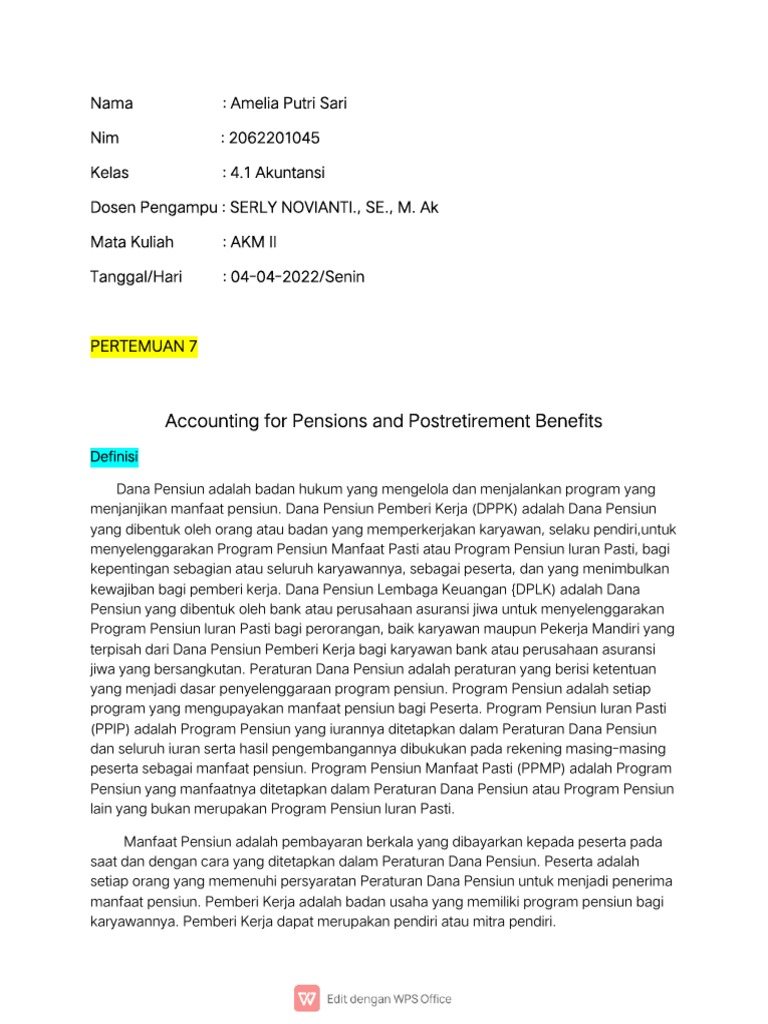 Nama : Amelia Putri Sari

Nim : 2062201045

Kelas : 4.1 Akuntansi

Dosen Pengampu : SERLY NOVIANTI., SE., M. Ak

Mata Kuliah : AKM II

Tanggal/Hari : 04-04-2022/Senin

PERTEMUAN 7

Accounting for Pensions and Postretirement Benefits

Definisi

Dana Pensiun adalah badan hukum yang mengelola dan menjalankan program yang menjanjikan manfaat pensiun. Dana Pensiun Pemberi Kerja (DPPK) adalah Dana Pensiun yang dibentuk oleh orang atau badan yang memperkerjakan karyawan, selaku pendiri,untuk menyelenggarakan Program Pensiun Manfaat Pasti atau Program Pensiun Iuran Pasti, bagi kepentingan sebagian atau seluruh karyawannya, sebagai peserta, dan yang menimbulkan kewajiban bagi pemberi kerja. Dana Pensiun Lembaga Keuangan {DPLK) adalah Dana Pensiun yang dibentuk oleh bank atau perusahaan asuransi jiwa untuk menyelenggarakan Program Pensiun Iuran Pasti bagi perorangan, baik karyawan maupun Pekerja Mandiri yang terpisah dari Dana Pensiun Pemberi Kerja bagi karyawan bank atau perusahaan asuransi jiwa yang bersangkutan. Peraturan Dana Pensiun adalah peraturan yang berisi ketentuan yang menjadi dasar penyelenggaraan program pensiun. Program Pensiun adalah setiap program yang mengupayakan manfaat pensiun bagi Peserta. Program Pensiun Iuran Pasti (PPIP) adalah Program Pensiun yang iurannya ditetapkan dalam Peraturan Dana Pensiun dan seluruh iuran serta hasil pengembangannya dibukukan pada rekening masing-masing peserta sebagai manfaat pensiun. Program Pensiun Manfaat Pasti (PPMP) adalah Program Pensiun yang manfaatnya ditetapkan dalam Peraturan Dana Pensiun atau Program Pensiun lain yang bukan merupakan Program Pensiun Iuran Pasti.

Manfaat Pensiun adalah pembayaran berkala yang dibayarkan kepada peserta pada saat dan dengan cara yang ditetapkan dalam Peraturan Dana Pensiun. Peserta adalah setiap orang yang memenuhi persyaratan Peraturan Dana Pensiun untuk menjadi penerima manfaat pensiun. Pemberi Kerja adalah badan usaha yang memiliki program pensiun bagi karyawannya. Pemberi Kerja dapat merupakan pendiri atau mitra pendiri.

Edit dengan WPS Office